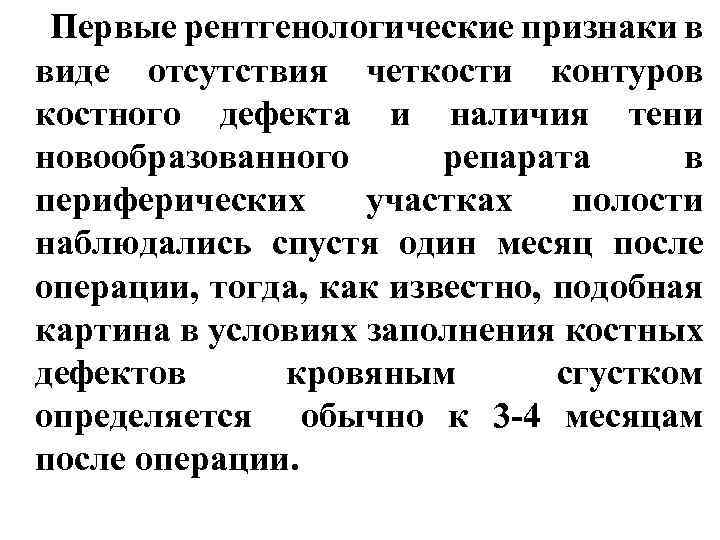 Первые рентгенологические признаки в виде отсутствия четкости контуров костного дефекта и наличия тени новообразованного репарата в периферических участках полости наблюдались спустя один месяц после операции, тогда, как известно, подобная картина в условиях заполнения костных дефектов кровяным сгустком определяется обычно к 3-4 месяцам после операции.